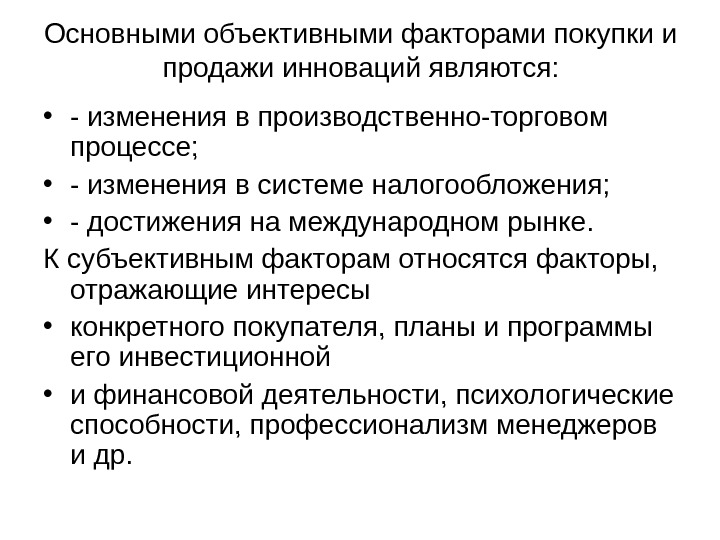 Основными объективными факторами покупки и продажи инноваций являются:

• - изменения в производственно-торговом процессе;
• - изменения в системе налогообложения;
• - достижения на международном рынке.

К субъективным факторам относятся факторы, отражающие интересы

• конкретного покупателя, планы и программы его инвестиционной
• и финансовой деятельности, психологические способности, профессионализм менеджеров и др.